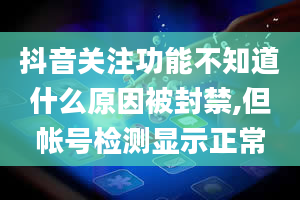 抖音关注功能不知道什么原因被封禁,但帐号检测显示正常